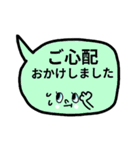 ご心配
おかけしました